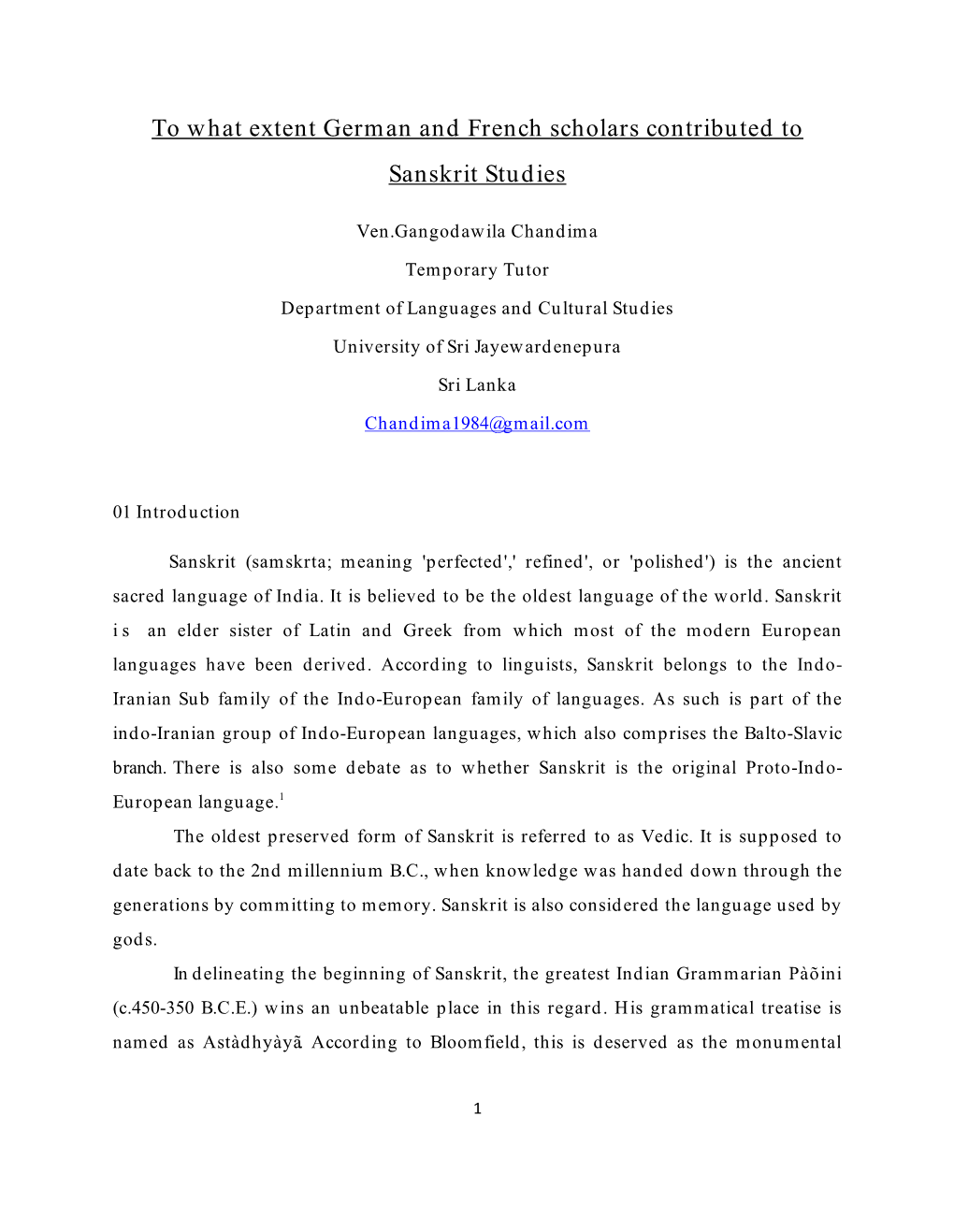 To what extent German and French scholars contributed to Sanskrit Studies

Ven.Gangodawila Chandima

Temporary Tutor

Department of Languages and Cultural Studies

University of Sri Jayewardenepura

Sri Lanka

Chandima1984@gmail.com

01 Introduction

Sanskrit (samskrta; meaning 'perfected',' refined', or 'polished') is the ancient sacred language of India. It is believed to be the oldest language of the world. Sanskrit is an elder sister of Latin and Greek from which most of the modern European languages have been derived. According to linguists, Sanskrit belongs to the Indo-Iranian Sub family of the Indo-European family of languages. As such is part of the indo-Iranian group of Indo-European languages, which also comprises the Balto-Slavic branch. There is also some debate as to whether Sanskrit is the original Proto-Indo-European language.$^1$

The oldest preserved form of Sanskrit is referred to as Vedic. It is supposed to date back to the 2nd millennium B.C., when knowledge was handed down through the generations by committing to memory. Sanskrit is also considered the language used by gods.

In delineating the beginning of Sanskrit, the greatest Indian Grammarian Pàõini (c.450-350 B.C.E.) wins an unbeatable place in this regard. His grammatical treatise is named as Astàdhyàyã According to Bloomfield, this is deserved as the monumental

1